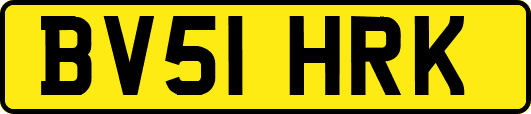 BV51 HRK